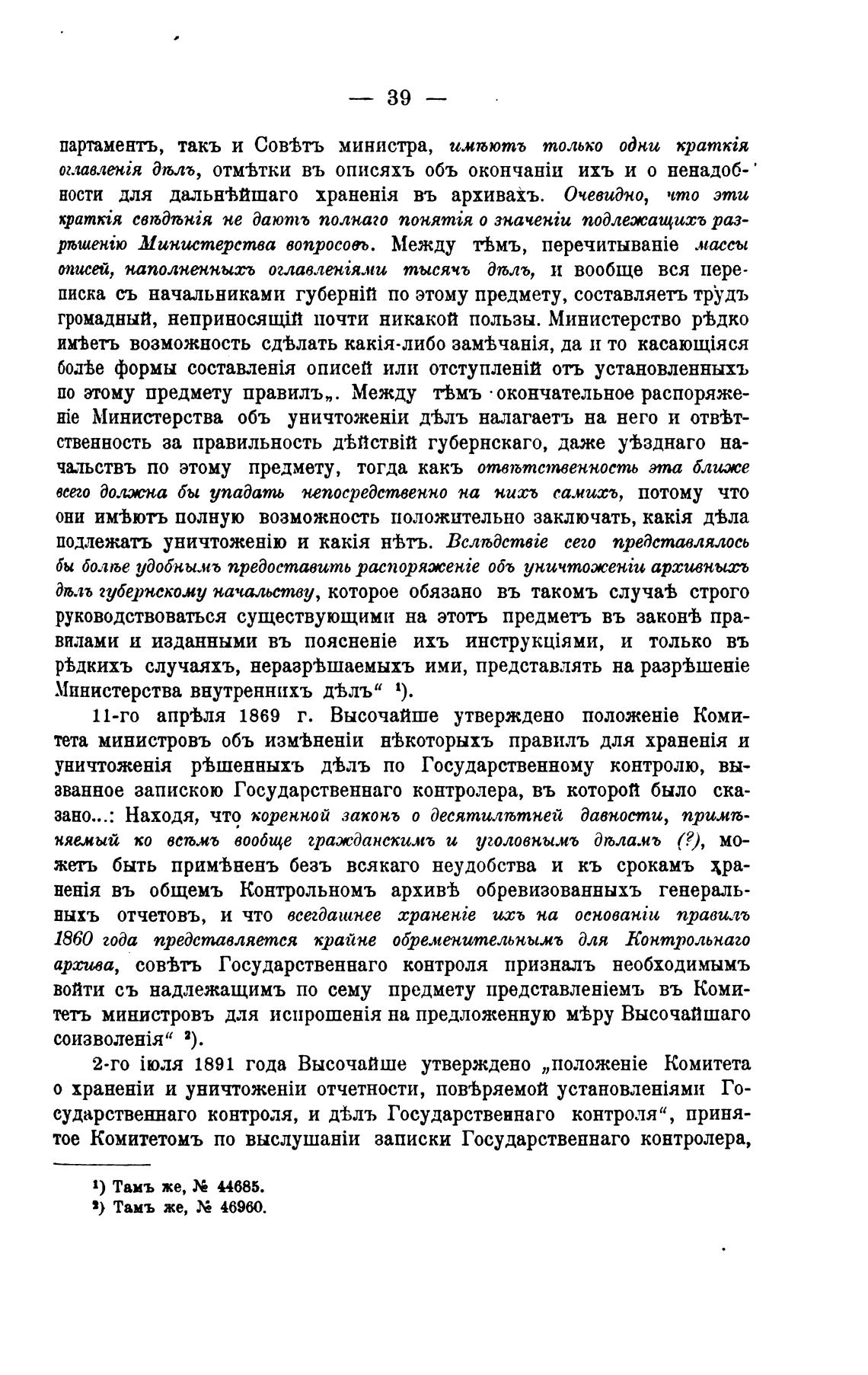 — 39 —

партаментъ, такъ и Совѣтъ министра, имѣютъ только одни краткія оглавленія дѣлъ, отмѣтки въ описяхъ объ окончаніи ихъ и о ненадобности для дальнѣйшаго храненія въ архивахъ. Очевидно, что эти краткія свѣдѣнія не даютъ полнаго понятія о значеніи подлежащихъ разрѣшенію Министерства вопросовъ. Между тѣмъ, перечитываніе массы описей, наполненныхъ оглавленіями тысячъ дѣлъ, и вообще вся переписка съ начальниками губерній по этому предмету, составляетъ трудъ громадный, неприносящій почти никакой пользы. Министерство рѣдко имѣетъ возможность сдѣлать какія-либо замѣчанія, да и то касающіяся болѣе формы составленія описей или отступленій отъ установленныхъ по этому предмету правилъ„. Между тѣмъ окончательное распоряженіе Министерства объ уничтоженіи дѣлъ налагаетъ на него и отвѣтственность за правильность дѣйствій губернскаго, даже уѣзднаго начальствъ по этому предмету, тогда какъ отвѣтственность эта ближе всего должна бы упадать непосредственно на нихъ самихъ, потому что они имѣютъ полную возможность положительно заключать, какія дѣла подлежатъ уничтоженію и какія нѣтъ. Вслѣдствіе сего представлялось бы болѣе удобнымъ предоставить распоряженіе объ уничтоженіи архивныхъ дѣлъ губернскому начальству, которое обязано въ такомъ случаѣ строго руководствоваться существующими на этотъ предметъ въ законѣ правилами и изданными въ поясненіе ихъ инструкціями, и только въ рѣдкихъ случаяхъ, неразрѣшаемыхъ ими, представлять на разрѣшеніе Министерства внутреннихъ дѣлъ“ ¹).

11-го апрѣля 1869 г. Высочайше утверждено положеніе Комитета министровъ объ измѣненіи нѣкоторыхъ правилъ для храненія и уничтоженія рѣшенныхъ дѣлъ по Государственному контролю, вызванное запискою Государственнаго контролера, въ которой было сказано...: Находя, что коренной законъ о десятилѣтней давности, примѣняемый ко всѣмъ вообще гражданскимъ и уголовнымъ дѣламъ (?), можетъ быть примѣненъ безъ всякаго неудобства и къ срокамъ храненія въ общемъ Контрольномъ архивѣ обревизованныхъ генеральныхъ отчетовъ, и что всегдашнее храненіе ихъ на основаніи правилъ 1860 года представляется крайне обременительнымъ для Контрольнаго архива, совѣтъ Государственнаго контроля призналъ необходимымъ войти съ надлежащимъ по сему предмету представленіемъ въ Комитетъ министровъ для испрошенія на предложенную мѣру Высочайшаго соизволенія“ ²).

2-го іюля 1891 года Высочайше утверждено „положеніе Комитета о храненіи и уничтоженіи отчетности, повѣряемой установленіями Государственнаго контроля, и дѣлъ Государственнаго контроля“, принятое Комитетомъ по выслушаніи записки Государственнаго контролера,

¹) Тамъ же, № 44685.
²) Тамъ же, № 46960.